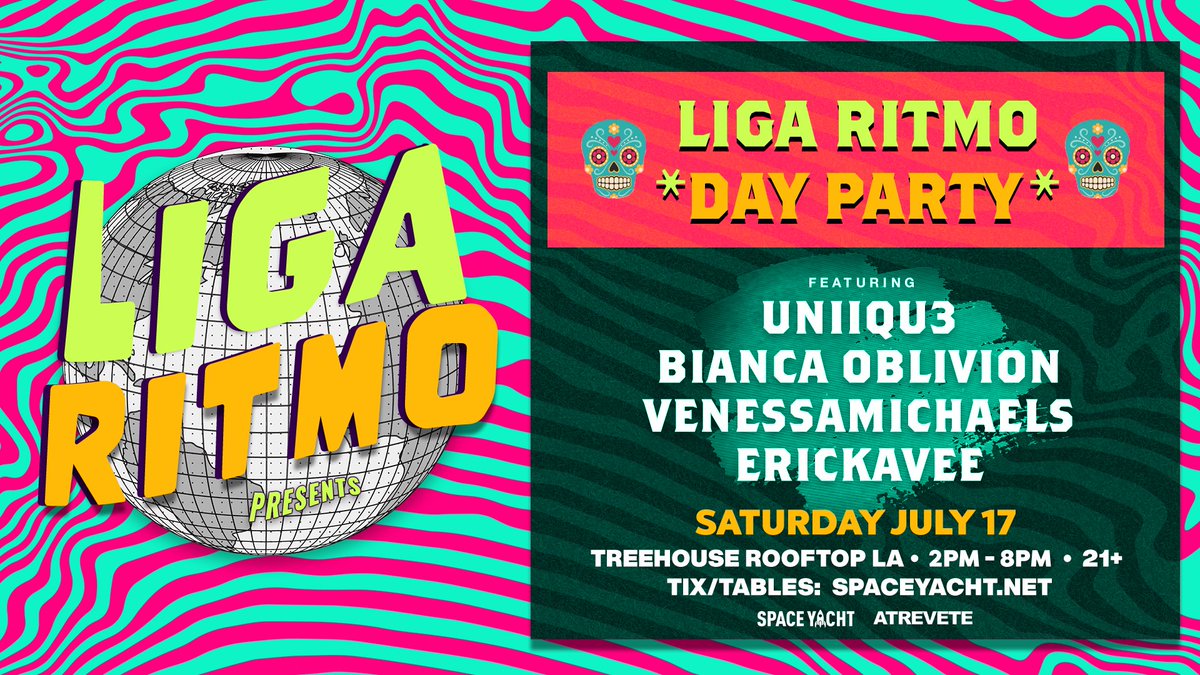 LIGA RITMO PRESENTS

LIGA RITMO
*DAY PARTY*

FEATURING
UNIIQU3
BIANCA OBLIVION
VENESSAMICHAELS
ERICKAVEE

SATURDAY JULY 17
TREEHOUSE ROOFTOP LA • 2PM - 8PM • 21+
TIX/TABLES: SPACEYACHT.NET

SPACE YACHT ATREVETE